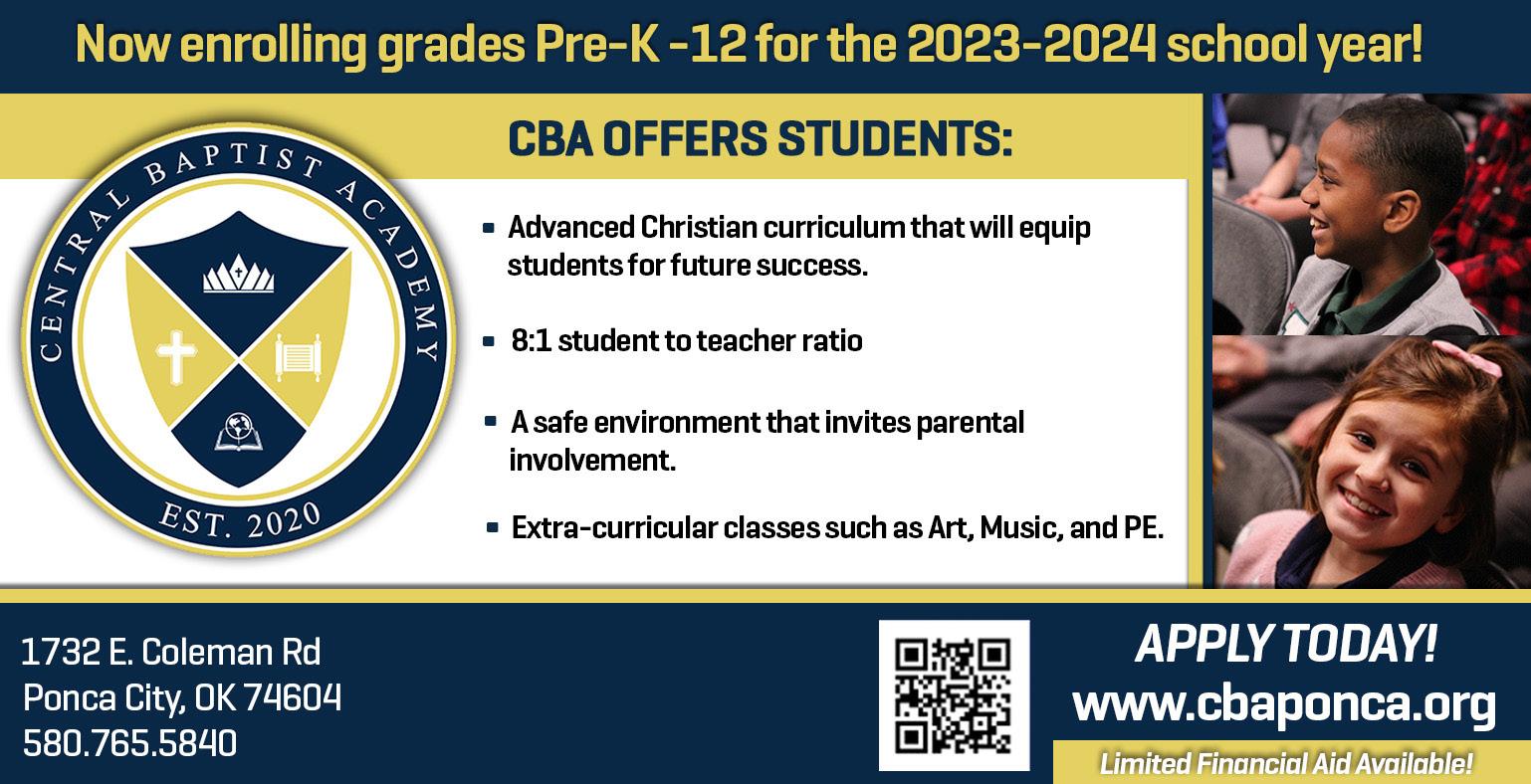 Now enrolling grades Pre-K -12 for the 2023-2024 school year!

CENTRAL BAPTIST ACADEMY
EST. 2020

CBA OFFERS STUDENTS:

• Advanced Christian curriculum that will equip students for future success.
• 8:1 student to teacher ratio
• A safe environment that invites parental involvement.
• Extra-curricular classes such as Art, Music, and PE.

1732 E. Coleman Rd
Ponca City, OK 74604
580.765.5840

APPLY TODAY!
www.cbaponca.org
Limited Financial Aid Available!